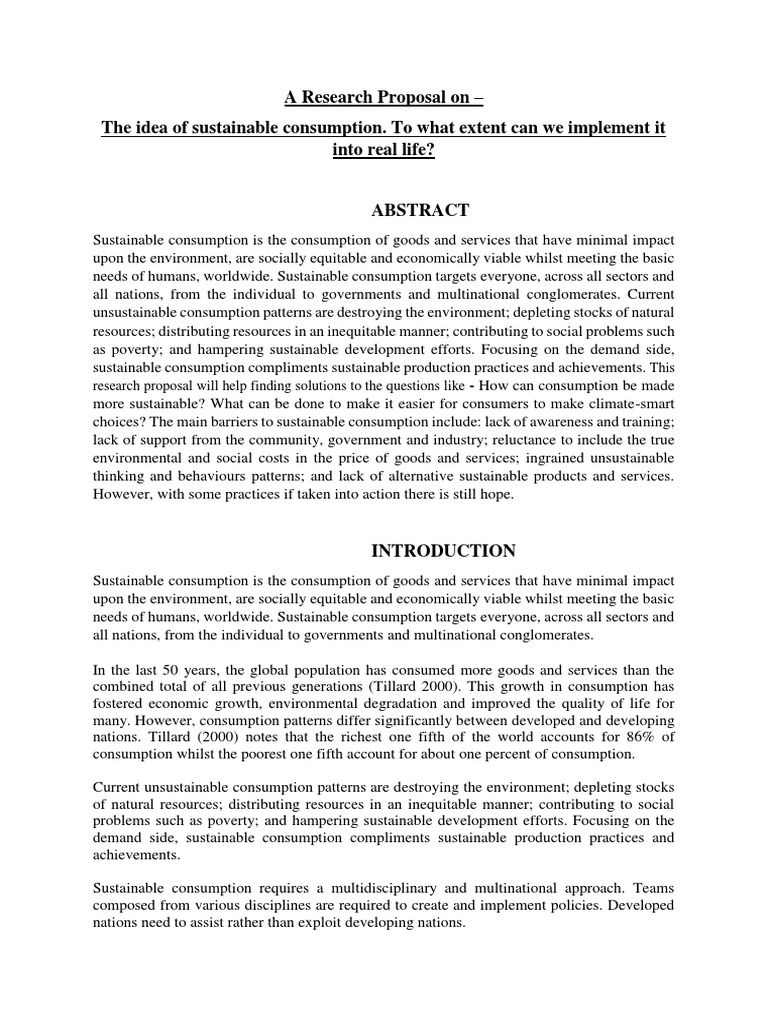 A Research Proposal on –

The idea of sustainable consumption. To what extent can we implement it into real life?

ABSTRACT

Sustainable consumption is the consumption of goods and services that have minimal impact upon the environment, are socially equitable and economically viable whilst meeting the basic needs of humans, worldwide. Sustainable consumption targets everyone, across all sectors and all nations, from the individual to governments and multinational conglomerates. Current unsustainable consumption patterns are destroying the environment; depleting stocks of natural resources; distributing resources in an inequitable manner; contributing to social problems such as poverty; and hampering sustainable development efforts. Focusing on the demand side, sustainable consumption compliments sustainable production practices and achievements. This research proposal will help finding solutions to the questions like - How can consumption be made more sustainable? What can be done to make it easier for consumers to make climate-smart choices? The main barriers to sustainable consumption include: lack of awareness and training; lack of support from the community, government and industry; reluctance to include the true environmental and social costs in the price of goods and services; ingrained unsustainable thinking and behaviours patterns; and lack of alternative sustainable products and services. However, with some practices if taken into action there is still hope.

INTRODUCTION

Sustainable consumption is the consumption of goods and services that have minimal impact upon the environment, are socially equitable and economically viable whilst meeting the basic needs of humans, worldwide. Sustainable consumption targets everyone, across all sectors and all nations, from the individual to governments and multinational conglomerates.

In the last 50 years, the global population has consumed more goods and services than the combined total of all previous generations (Tillard 2000). This growth in consumption has fostered economic growth, environmental degradation and improved the quality of life for many. However, consumption patterns differ significantly between developed and developing nations. Tillard (2000) notes that the richest one fifth of the world accounts for 86% of consumption whilst the poorest one fifth account for about one percent of consumption.

Current unsustainable consumption patterns are destroying the environment; depleting stocks of natural resources; distributing resources in an inequitable manner; contributing to social problems such as poverty; and hampering sustainable development efforts. Focusing on the demand side, sustainable consumption compliments sustainable production practices and achievements.

Sustainable consumption requires a multidisciplinary and multinational approach. Teams composed from various disciplines are required to create and implement policies. Developed nations need to assist rather than exploit developing nations.